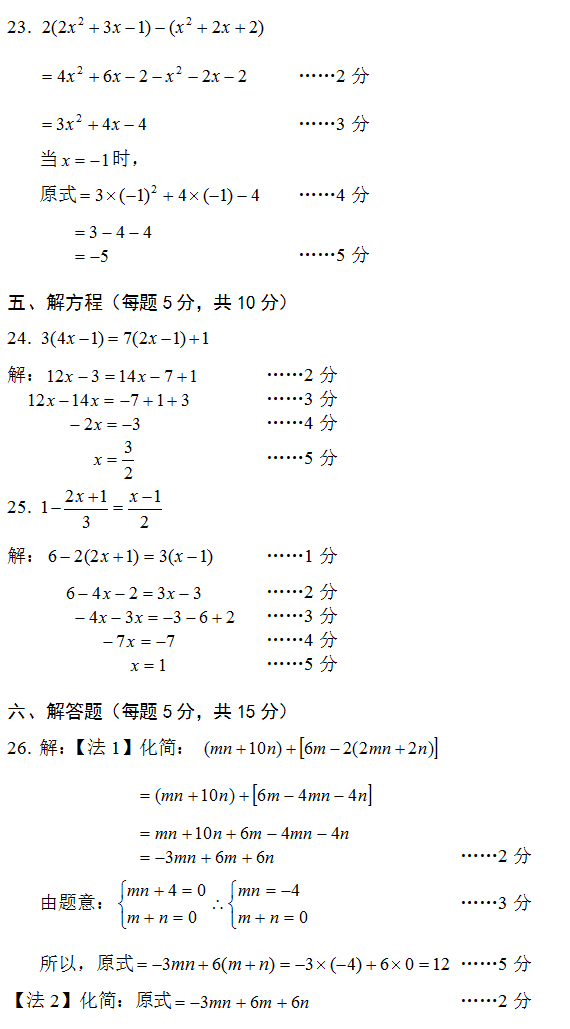 23. $2(2x^2+3x-1)-(x^2+2x+2)$

$=4x^2+6x-2-x^2-2x-2$ ……2 分

$=3x^2+4x-4$ ……3 分

当 $x=-1$ 时，

原式 $=3\times(-1)^2+4\times(-1)-4$ ……4 分

$=3-4-4$

$=-5$ ……5 分

五、解方程（每题 5 分，共 10 分）

24. $3(4x-1)=7(2x-1)+1$

解：$12x-3=14x-7+1$ ……2 分

$12x-14x=-7+1+3$ ……3 分

$-2x=-3$ ……4 分

$x=\frac{3}{2}$ ……5 分

25. $1-\frac{2x+1}{3}=\frac{x-1}{2}$

解：$6-2(2x+1)=3(x-1)$ ……1 分

$6-4x-2=3x-3$ ……2 分

$-4x-3x=-3-6+2$ ……3 分

$-7x=-7$ ……4 分

$x=1$ ……5 分

六、解答题（每题 5 分，共 15 分）

26. 解：【法 1】化简：$(mn+10n)+[6m-2(2mn+2n)]$

$=(mn+10n)+[6m-4mn-4n]$

$=mn+10n+6m-4mn-4n$

$=-3mn+6m+6n$ ……2 分

由题意：$\begin{cases}mn+4=0\\m+n=0\end{cases}$ $\therefore\begin{cases}mn=-4\\m+n=0\end{cases}$ ……3 分

所以，原式 $=-3mn+6(m+n)=-3\times(-4)+6\times0=12$ ……5 分

【法 2】化简：原式 $=-3mn+6m+6n$ ……2 分